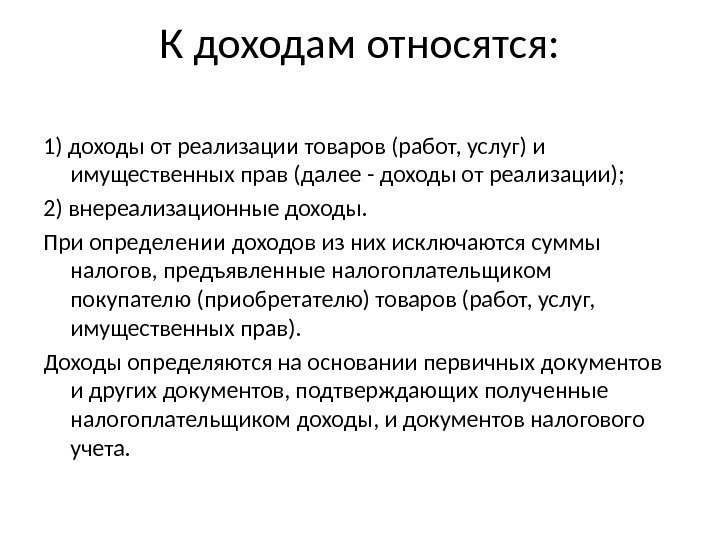 К доходам относятся:

1) доходы от реализации товаров (работ, услуг) и имущественных прав (далее - доходы от реализации);

2) внереализационные доходы.

При определении доходов из них исключаются суммы налогов, предъявленные налогоплательщиком покупателю (приобретателю) товаров (работ, услуг, имущественных прав).

Доходы определяются на основании первичных документов и других документов, подтверждающих полученные налогоплательщиком доходы, и документов налогового учета.